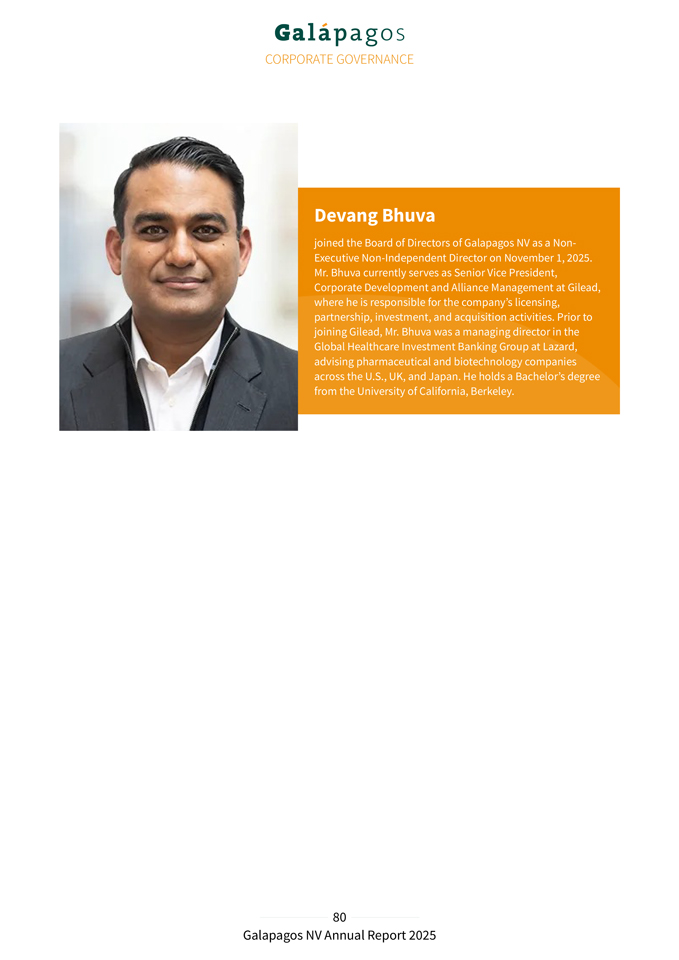 Galápagos
CORPORATE GOVERNANCE

Devang Bhuva

joined the Board of Directors of Galapagos NV as a Non-Executive Non-Independent Director on November 1, 2025. Mr. Bhuva currently serves as Senior Vice President, Corporate Development and Alliance Management at Gilead, where he is responsible for the company's licensing, partnership, investment, and acquisition activities. Prior to joining Gilead, Mr. Bhuva was a managing director in the Global Healthcare Investment Banking Group at Lazard, advising pharmaceutical and biotechnology companies across the U.S., UK, and Japan. He holds a Bachelor's degree from the University of California, Berkeley.

80
Galapagos NV Annual Report 2025